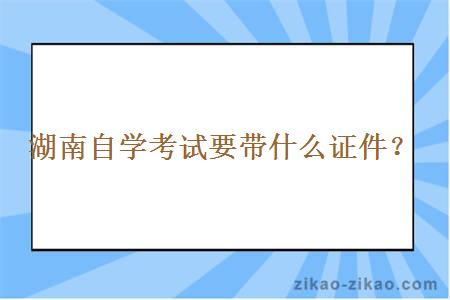 湖南自学考试要带什么证件？

zikao-zikao.com